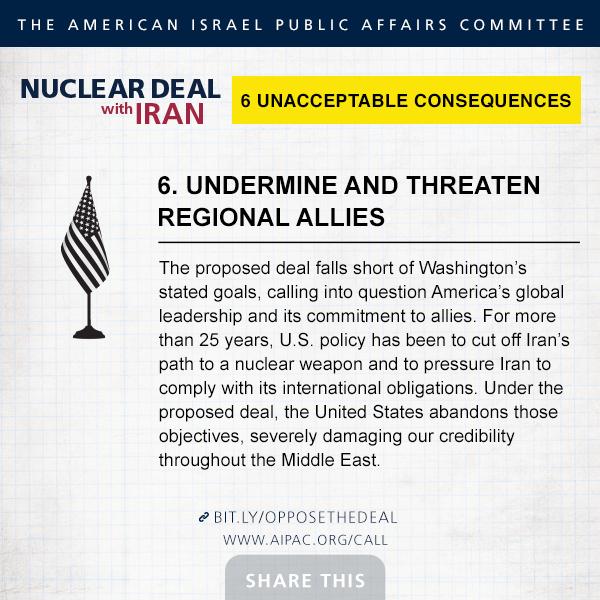 THE AMERICAN ISRAEL PUBLIC AFFAIRS COMMITTEE

NUCLEAR DEAL
with IRAN

6 UNACCEPTABLE CONSEQUENCES

6. UNDERMINE AND THREATEN REGIONAL ALLIES

The proposed deal falls short of Washington's stated goals, calling into question America's global leadership and its commitment to allies. For more than 25 years, U.S. policy has been to cut off Iran's path to a nuclear weapon and to pressure Iran to comply with its international obligations. Under the proposed deal, the United States abandons those objectives, severely damaging our credibility throughout the Middle East.

BIT.LY/OPPOSETHEDEAL
WWW.AIPAC.ORG/CALL

SHARE THIS